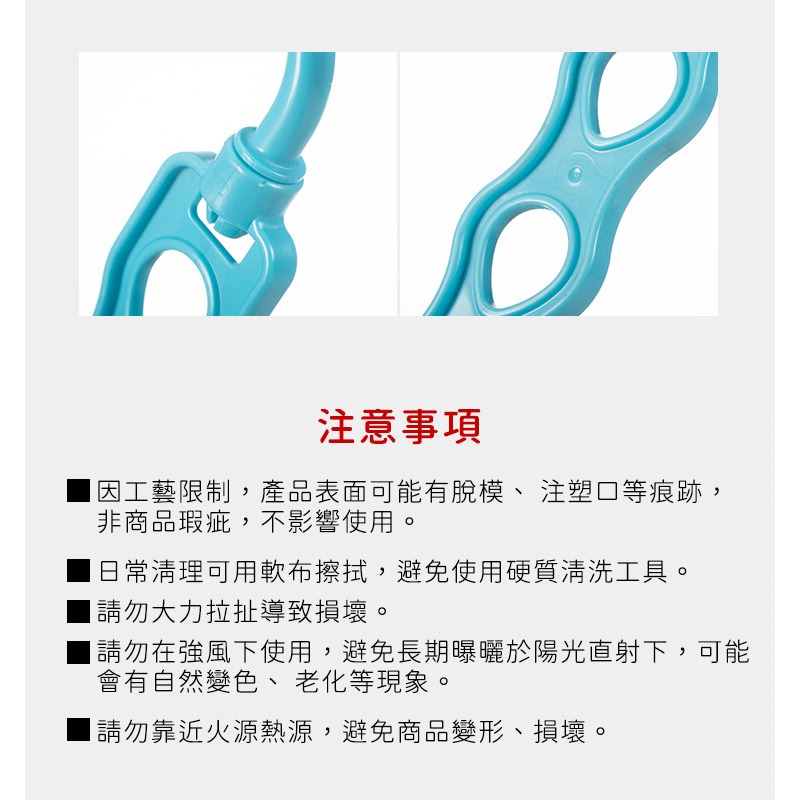 注意事項

■ 因工藝限制，產品表面可能有脫模、 注塑口等痕跡，非商品瑕疵，不影響使用。

■ 日常清理可用軟布擦拭，避免使用硬質清洗工具。

■ 請勿大力拉扯導致損壞。

■ 請勿在強風下使用，避免長期曝曬於陽光直射下，可能會有自然變色、 老化等現象。

■ 請勿靠近火源熱源，避免商品變形、損壞。